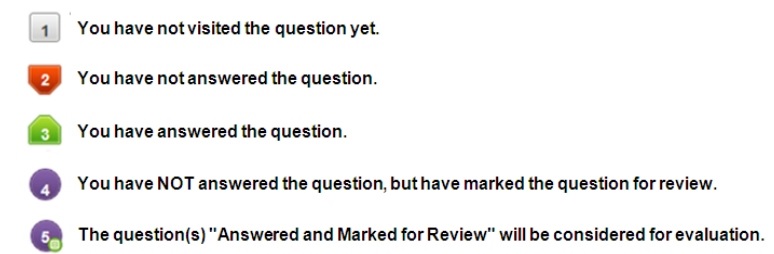 1 You have not visited the question yet.

2 You have not answered the question.

3 You have answered the question.

4 You have NOT answered the question, but have marked the question for review.

5 The question(s) "Answered and Marked for Review" will be considered for evaluation.